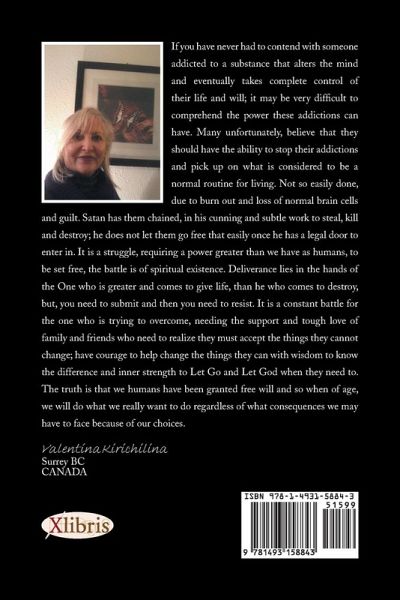 If you have never had to contend with someone addicted to a substance that alters the mind and eventually takes complete control of their life and will; it may be very difficult to comprehend the power these addictions can have. Many unfortunately, believe that they should have the ability to stop their addictions and pick up on what is considered to be a normal routine for living. Not so easily done, due to burn out and loss of normal brain cells and guilt. Satan has them chained, in his cunning and subtle work to steal, kill and destroy; he does not let them go free that easily once he has a legal door to enter in. It is a struggle, requiring a power greater than we have as humans, to be set free, the battle is of spiritual existence. Deliverance lies in the hands of the One who is greater and comes to give life, than he who comes to destroy, but, you need to submit and then you need to resist. It is a constant battle for the one who is trying to overcome, needing the support and tough love of family and friends who need to realize they must accept the things they cannot change; have courage to help change the things they can with wisdom to know the difference and inner strength to Let Go and Let God when they need to. The truth is that we humans have been granted free will and so when of age, we will do what we really want to do regardless of what consequences we may have to face because of our choices.

Valentina Kirichilina
Surrey BC
CANADA

Xlibris

ISBN 978-1-4931-5884-3
51599
9 781493 158843